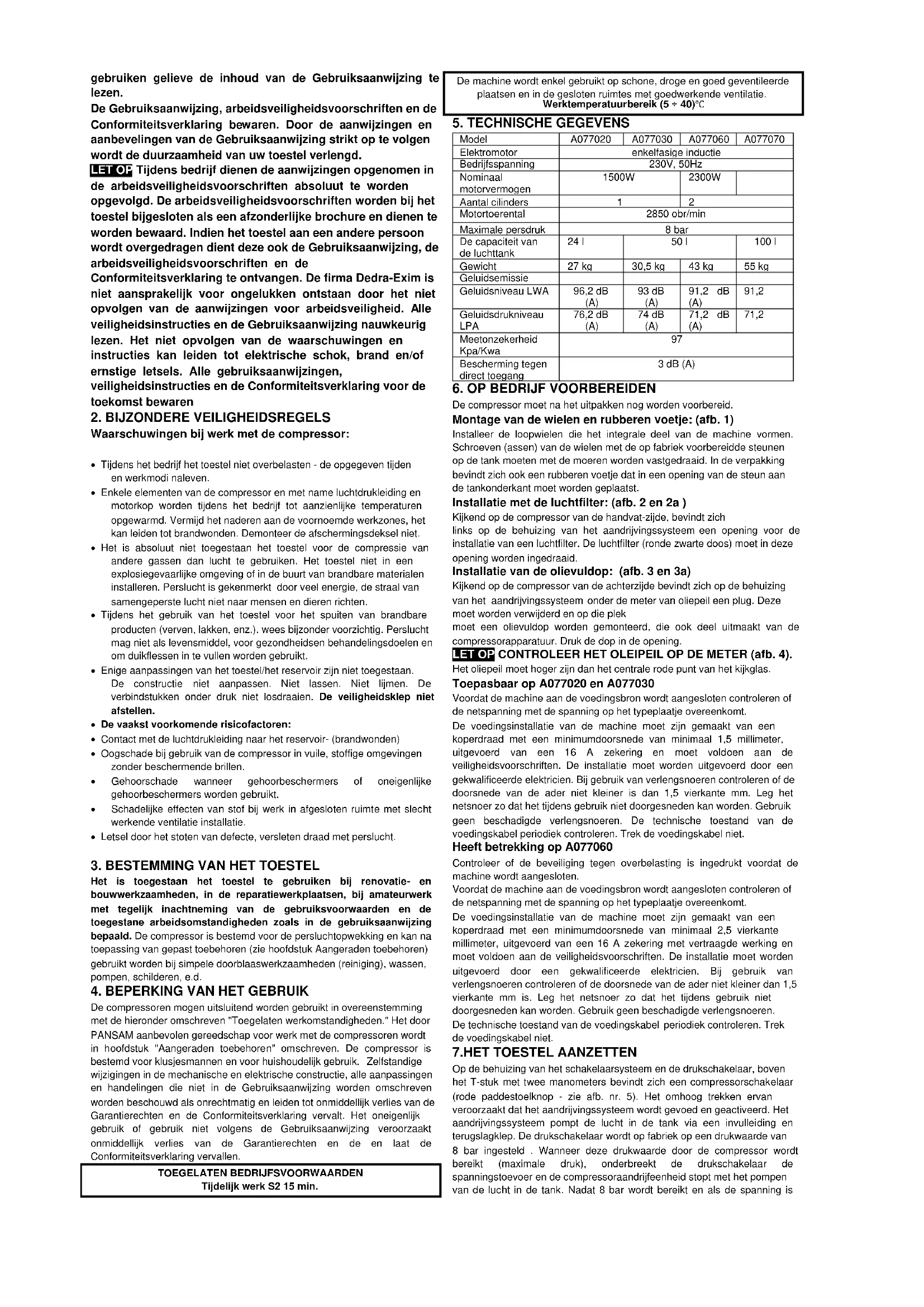 gebruiken gelieve de inhoud van de Gebruiksaanwijzing te lezen.
De Gebruiksaanwijzing, arbeidsveiligheidsvoorschriften en de Conformiteitsverklaring bewaren. Door de aanwijzingen en aanbevelingen van de Gebruiksaanwijzing strikt op te volgen wordt de duurzaamheid van uw toestel verlengd.
LET OP Tijdens bedrijf dienen de aanwijzingen opgenomen in de arbeidsveiligheidsvoorschriften absoluut te worden opgevolgd. De arbeidsveiligheidsvoorschriften worden bij het toestel bijgesloten als een afzonderlijke brochure en dienen te worden bewaard. Indien het toestel aan een andere persoon wordt overgedragen dient deze ook de Gebruiksaanwijzing, de arbeidsveiligheidsvoorschriften en de Conformiteitsverklaring te ontvangen. De firma Dedra-Exim is niet aansprakelijk voor ongelukken ontstaan door het niet opvolgen van de aanwijzingen voor arbeidsveiligheid. Alle veiligheidsinstructies en de Gebruiksaanwijzing nauwkeurig lezen. Het niet opvolgen van de waarschuwingen en instructies kan leiden tot elektrische schok, brand en/of ernstige letsels. Alle gebruiksaanwijzingen, veiligheidsinstructies en de Conformiteitsverklaring voor de toekomst bewaren
2. BIJZONDERE VEILIGHEIDSREGELS
Waarschuwingen bij werk met de compressor:

• Tijdens het bedrijf het toestel niet overbelasten - de opgegeven tijden en werkmodi naleven.
• Enkele elementen van de compressor en met name luchtdrukleiding en motorkop worden tijdens het bedrijf tot aanzienlijke temperaturen opgewarmd. Vermijd het naderen aan de voornoemde werkzones, het kan leiden tot brandwonden. Demonteer de afschermingsdeksel niet.
• Het is absoluut niet toegestaan het toestel voor de compressie van andere gassen dan lucht te gebruiken. Het toestel niet in een explosiegevaarlijke omgeving of in de buurt van brandbare materialen installeren. Perslucht is gekenmerkt door veel energie, de straal van samengeperste lucht niet naar mensen en dieren richten.
• Tijdens het gebruik van het toestel voor het spuiten van brandbare producten (verven, lakken, enz.). wees bijzonder voorzichtig. Perslucht mag niet als levensmiddel, voor gezondheidsen behandelingsdoelen en om duikflessen in te vullen worden gebruikt.
• Enige aanpassingen van het toestel/het reservoir zijn niet toegestaan. De constructie niet aanpassen. Niet lassen. Niet lijmen. De verbindstukken onder druk niet losdraaien. De veiligheidsklep niet afstellen.
• De vaakst voorkomende risicofactoren:
• Contact met de luchtdrukleiding naar het reservoir- (brandwonden)
• Oogschade bij gebruik van de compressor in vuile, stoffige omgevingen zonder beschermende brillen.
• Gehoorschade wanneer gehoorbeschermers of oneigenlijke gehoorbeschermers worden gebruikt.
• Schadelijke effecten van stof bij werk in afgesloten ruimte met slecht werkende ventilatie installatie.
• Letsel door het stoten van defecte, versleten draad met perslucht.

3. BESTEMMING VAN HET TOESTEL
Het is toegestaan het toestel te gebruiken bij renovatie- en bouwwerkzaamheden, in de reparatiewerkplaatsen, bij amateurwerk met tegelijk inachtneming van de gebruiksvoorwaarden en de toegestane arbeidsomstandigheden zoals in de gebruiksaanwijzing bepaald. De compressor is bestemd voor de persluchtopwekking en kan na toepassing van gepast toebehoren (zie hoofdstuk Aangeraden toebehoren) gebruikt worden bij simpele doorblaaswerkzaamheden (reiniging), wassen, pompen, schilderen, e.d.
4. BEPERKING VAN HET GEBRUIK
De compressoren mogen uitsluitend worden gebruikt in overeenstemming met de hieronder omschreven "Toegelaten werkomstandigheden." Het door PANSAM aanbevolen gereedschap voor werk met de compressoren wordt in hoofdstuk "Aangeraden toebehoren" omschreven. De compressor is bestemd voor klusjesmannen en voor huishoudelijk gebruik. Zelfstandige wijzigingen in de mechanische en elektrische constructie, alle aanpassingen en handelingen die niet in de Gebruiksaanwijzing worden omschreven worden beschouwd als onrechtmatig en leiden tot onmiddellijk verlies van de Garantierechten en de Conformiteitsverklaring vervalt. Het oneigenlijk gebruik of gebruik niet volgens de Gebruiksaanwijzing veroorzaakt onmiddellijk verlies van de Garantierechten en de en laat de Conformiteitsverklaring vervallen.

TOEGELATEN BEDRIJFSVOORWAARDEN
Tijdelijk werk S2 15 min.

De machine wordt enkel gebruikt op schone, droge en goed geventileerde plaatsen en in de gesloten ruimtes met goedwerkende ventilatie.
Werktemperatuurbereik (5 ÷ 40)°C
5. TECHNISCHE GEGEVENS

| Model | A077020 | A077030 | A077060 | A077070 |
|---|---|---|---|---|
| Elektromotor | enkelfasige inductie | | | |
| Bedrijfsspanning | 230V, 50Hz | | | |
| Nominaal motorvermogen | 1500W | | 2300W | |
| Aantal cilinders | 1 | | 2 | |
| Motortoerental | 2850 obr/min | | | |
| Maximale persdruk | 8 bar | | | |
| De capaciteit van de luchttank | 24 l | 50 l | | 100 l |
| Gewicht | 27 kg | 30,5 kg | 43 kg | 55 kg |
| Geluidsemissie | | | | |
| Geluidsniveau LWA | 96,2 dB (A) | 93 dB (A) | 91,2 dB (A) | 91,2 |
| Geluidsdrukniveau LPA | 76,2 dB (A) | 74 dB (A) | 71,2 dB (A) | 71,2 |
| Meetonzekerheid Kpa/Kwa | 97 | | | |
| Bescherming tegen direct toegang | 3 dB (A) | | | |

6. OP BEDRIJF VOORBEREIDEN
De compressor moet na het uitpakken nog worden voorbereid.
Montage van de wielen en rubberen voetje: (afb. 1)
Installeer de loopwielen die het integrale deel van de machine vormen. Schroeven (assen) van de wielen met de op fabriek voorbereidde steunen op de tank moeten met de moeren worden vastgedraaid. In de verpakking bevindt zich ook een rubberen voetje dat in een opening van de steun aan de tankonderkant moet worden geplaatst.
Installatie met de luchtfilter: (afb. 2 en 2a )
Kijkend op de compressor van de handvat-zijde, bevindt zich links op de behuizing van het aandrijvingssysteem een opening voor de installatie van een luchtfilter. De luchtfilter (ronde zwarte doos) moet in deze opening worden ingedraaid.
Installatie van de olievuldop: (afb. 3 en 3a)
Kijkend op de compressor van de achterzijde bevindt zich op de behuizing van het aandrijvingssysteem onder de meter van oliepeil een plug. Deze moet worden verwijderd en op die plek
moet een olievuldop worden gemonteerd, die ook deel uitmaakt van de compressorapparatuur. Druk de dop in de opening.
LET OP CONTROLEER HET OLEIPEIL OP DE METER (afb. 4).
Het oliepeil moet hoger zijn dan het centrale rode punt van het kijkglas.
Toepasbaar op A077020 en A077030
Voordat de machine aan de voedingsbron wordt aangesloten controleren of de netspanning met de spanning op het typeplaatje overeenkomt.
De voedingsinstallatie van de machine moet zijn gemaakt van een koperdraad met een minimumdoorsnede van minimaal 1,5 millimeter, uitgevoerd van een 16 A zekering en moet voldoen aan de veiligheidsvoorschriften. De installatie moet worden uitgevoerd door een gekwalificeerde elektricien. Bij gebruik van verlengsnoeren controleren of de doorsnede van de ader niet kleiner is dan 1,5 vierkante mm. Leg het netsnoer zo dat het tijdens gebruik niet doorgesneden kan worden. Gebruik geen beschadigde verlengsnoeren. De technische toestand van de voedingskabel periodiek controleren. Trek de voedingskabel niet.
Heeft betrekking op A077060
Controleer of de beveiliging tegen overbelasting is ingedrukt voordat de machine wordt aangesloten.
Voordat de machine aan de voedingsbron wordt aangesloten controleren of de netspanning met de spanning op het typeplaatje overeenkomt.
De voedingsinstallatie van de machine moet zijn gemaakt van een koperdraad met een minimumdoorsnede van minimaal 2,5 vierkante millimeter, uitgevoerd van een 16 A zekering met vertraagde werking en moet voldoen aan de veiligheidsvoorschriften. De installatie moet worden uitgevoerd door een gekwalificeerde elektricien. Bij gebruik van verlengsnoeren controleren of de doorsnede van de ader niet kleiner dan 1,5 vierkante mm is. Leg het netsnoer zo dat het tijdens gebruik niet doorgesneden kan worden. Gebruik geen beschadigde verlengsnoeren.
De technische toestand van de voedingskabel periodiek controleren. Trek de voedingskabel niet.
7.HET TOESTEL AANZETTEN
Op de behuizing van het schakelaarsysteem en de drukschakelaar, boven het T-stuk met twee manometers bevindt zich een compressorschakelaar (rode paddestoelknop - zie afb. nr. 5). Het omhoog trekken ervan veroorzaakt dat het aandrijvingssysteem wordt gevoed en geactiveerd. Het aandrijvingssysteem pompt de lucht in de tank via een invulleiding en terugslagklep. De drukschakelaar wordt op fabriek op een drukwaarde van 8 bar ingesteld . Wanneer deze drukwaarde door de compressor wordt bereikt (maximale druk), onderbreekt de drukschakelaar de spanningstoevoer en de compressoraandrijfeenheid stopt met het pompen van de lucht in de tank. Nadat 8 bar wordt bereikt en als de spanning is